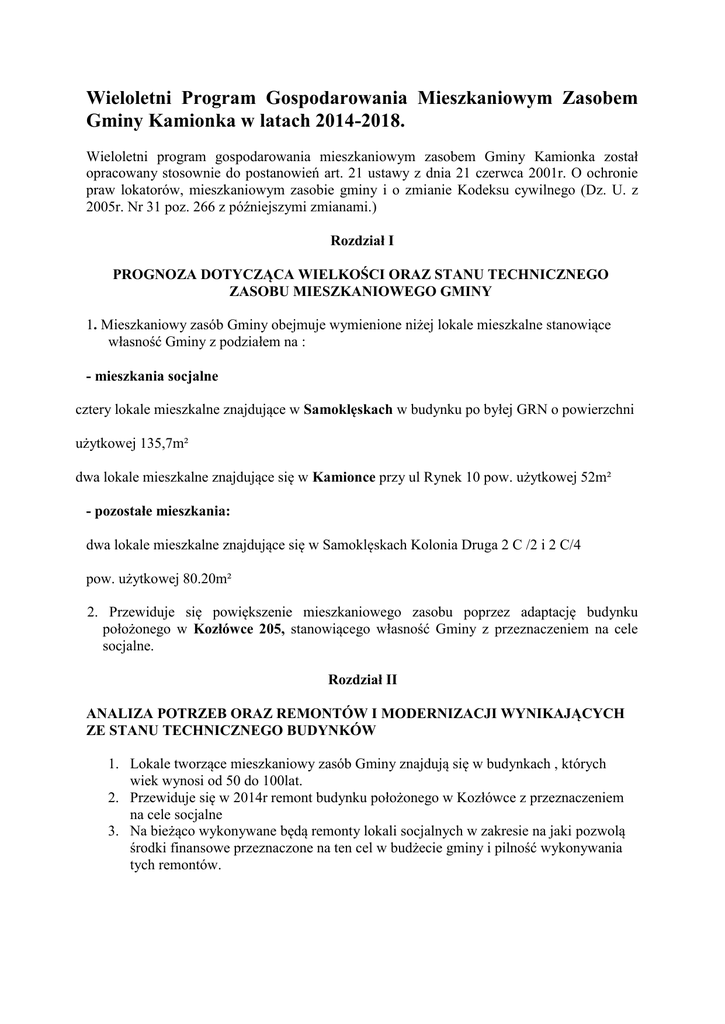 Wieloletni Program Gospodarowania Mieszkaniowym Zasobem Gminy Kamionka w latach 2014-2018.

Wieloletni program gospodarowania mieszkaniowym zasobem Gminy Kamionka został opracowany stosownie do postanowień art. 21 ustawy z dnia 21 czerwca 2001r. O ochronie praw lokatorów, mieszkaniowym zasobie gminy i o zmianie Kodeksu cywilnego (Dz. U. z 2005r. Nr 31 poz. 266 z późniejszymi zmianami.)

Rozdział I

PROGNOZA DOTYCZĄCA WIELKOŚCI ORAZ STANU TECHNICZNEGO ZASOBU MIESZKANIOWEGO GMINY

1. Mieszkaniowy zasób Gminy obejmuje wymienione niżej lokale mieszkalne stanowiące własność Gminy z podziałem na :

- mieszkania socjalne

cztery lokale mieszkalne znajdujące w Samoklęskach w budynku po byłej GRN o powierzchni

użytkowej 135,7m²

dwa lokale mieszkalne znajdujące się w Kamionce przy ul Rynek 10 pow. użytkowej 52m²

- pozostałe mieszkania:

dwa lokale mieszkalne znajdujące się w Samoklęskach Kolonia Druga 2 C /2 i 2 C/4

pow. użytkowej 80.20m²

2. Przewiduje się powiększenie mieszkaniowego zasobu poprzez adaptację budynku położonego w Kozłówce 205, stanowiącego własność Gminy z przeznaczeniem na cele socjalne.

Rozdział II

ANALIZA POTRZEB ORAZ REMONTÓW I MODERNIZACJI WYNIKAJĄCYCH ZE STANU TECHNICZNEGO BUDYNKÓW

1. Lokale tworzące mieszkaniowy zasób Gminy znajdują się w budynkach , których wiek wynosi od 50 do 100lat.
2. Przewiduje się w 2014r remont budynku położonego w Kozłówce z przeznaczeniem na cele socjalne
3. Na bieżąco wykonywane będą remonty lokali socjalnych w zakresie na jaki pozwolą środki finansowe przeznaczone na ten cel w budżecie gminy i pilność wykonywania tych remontów.